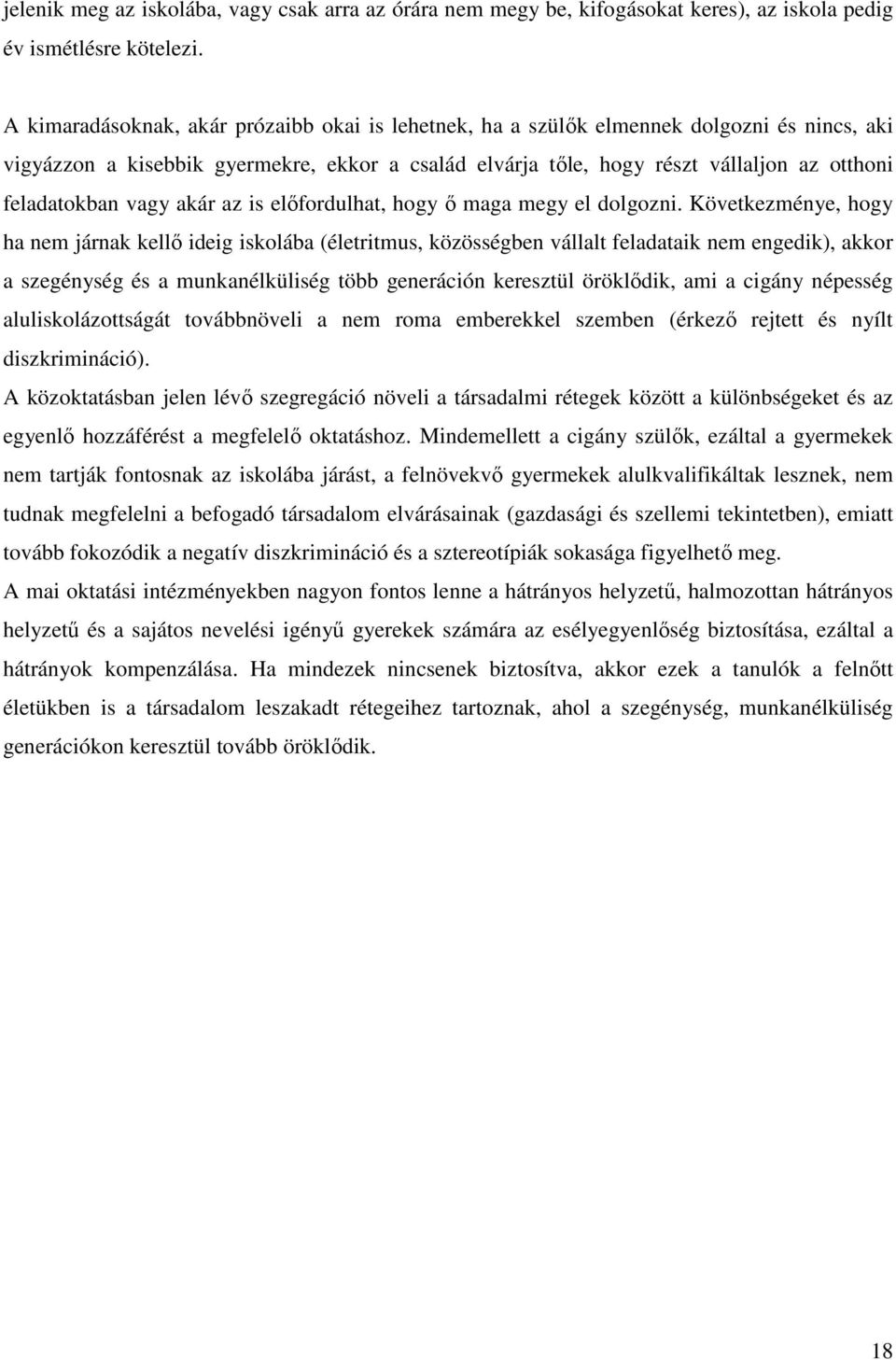 jelenik meg az iskolába, vagy csak arra az órára nem megy be, kifogásokat keres), az iskola pedig év ismétlésre kötelezi.

A kimaradásoknak, akár prózaibb okai is lehetnek, ha a szülők elmennek dolgozni és nincs, aki vigyázzon a kisebbik gyermekre, ekkor a család elvárja tőle, hogy részt vállaljon az otthoni feladatokban vagy akár az is előfordulhat, hogy ő maga megy el dolgozni. Következménye, hogy ha nem járnak kellő ideig iskolába (életritmus, közösségben vállalt feladataik nem engedik), akkor a szegénység és a munkanélküliség több generáción keresztül öröklődik, ami a cigány népesség aluliskolázottságát továbbnöveli a nem roma emberekkel szemben (érkező rejtett és nyílt diszkrimináció).

A közoktatásban jelen lévő szegregáció növeli a társadalmi rétegek között a különbségeket és az egyenlő hozzáférést a megfelelő oktatáshoz. Mindemellett a cigány szülők, ezáltal a gyermekek nem tartják fontosnak az iskolába járást, a felnövekvő gyermekek alulkvalifikáltak lesznek, nem tudnak megfelelni a befogadó társadalom elvárásainak (gazdasági és szellemi tekintetben), emiatt tovább fokozódik a negatív diszkrimináció és a sztereotípiák sokasága figyelhető meg.

A mai oktatási intézményekben nagyon fontos lenne a hátrányos helyzetű, halmozottan hátrányos helyzetű és a sajátos nevelési igényű gyerekek számára az esélyegyenlőség biztosítása, ezáltal a hátrányok kompenzálása. Ha mindezek nincsenek biztosítva, akkor ezek a tanulók a felnőtt életükben is a társadalom leszakadt rétegeihez tartoznak, ahol a szegénység, munkanélküliség generációkon keresztül tovább öröklődik.

18